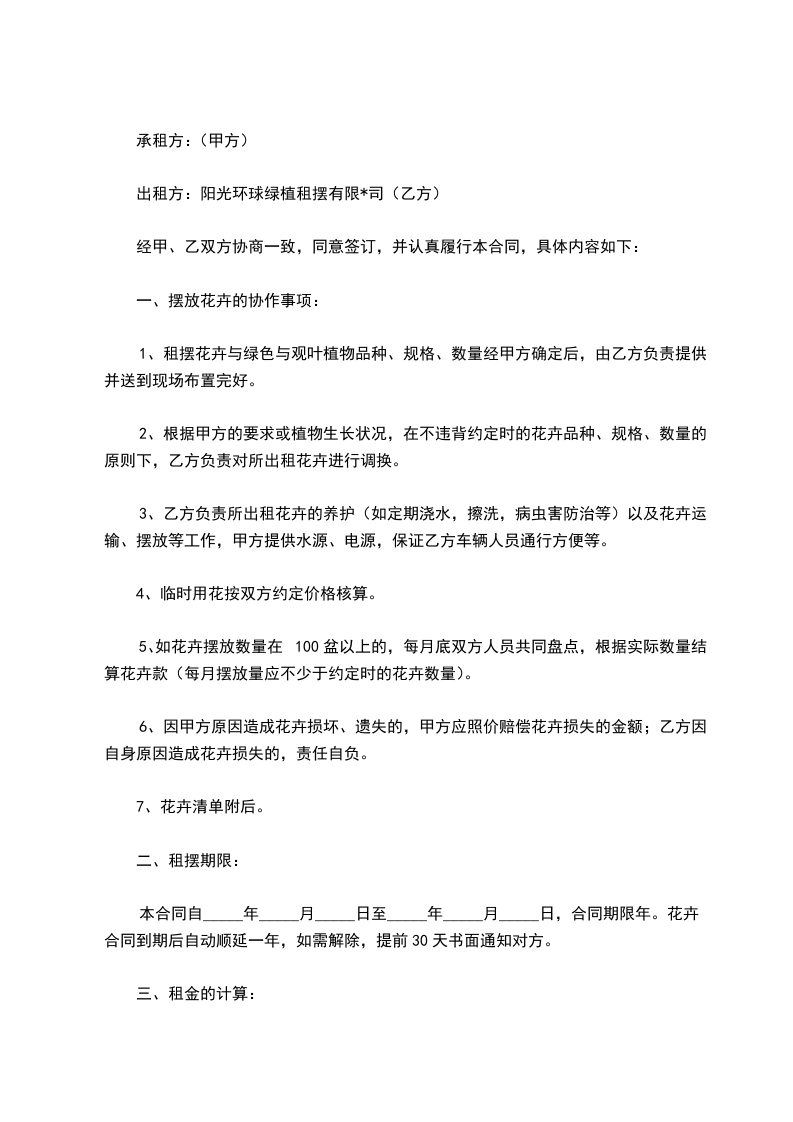 承租方：（甲方）

出租方：阳光环球绿植租摆有限*司（乙方）

经甲、乙双方协商一致，同意签订，并认真履行本合同，具体内容如下：

一、摆放花卉的协作事项：

1、租摆花卉与绿色与观叶植物品种、规格、数量经甲方确定后，由乙方负责提供并送到现场布置完好。

2、根据甲方的要求或植物生长状况，在不违背约定时的花卉品种、规格、数量的原则下，乙方负责对所出租花卉进行调换。

3、乙方负责所出租花卉的养护（如定期浇水，擦洗，病虫害防治等）以及花卉运输、摆放等工作，甲方提供水源、电源，保证乙方车辆人员通行方便等。

4、临时用花按双方约定价格核算。

5、如花卉摆放数量在 100 盆以上的，每月底双方人员共同盘点，根据实际数量结算花卉款（每月摆放量应不少于约定时的花卉数量）。

6、因甲方原因造成花卉损坏、遗失的，甲方应照价赔偿花卉损失的金额；乙方因自身原因造成花卉损失的，责任自负。

7、花卉清单附后。

二、租摆期限：

本合同自_____年_____月_____日至_____年_____月_____日，合同期限年。花卉合同到期后自动顺延一年，如需解除，提前 30 天书面通知对方。

三、租金的计算：